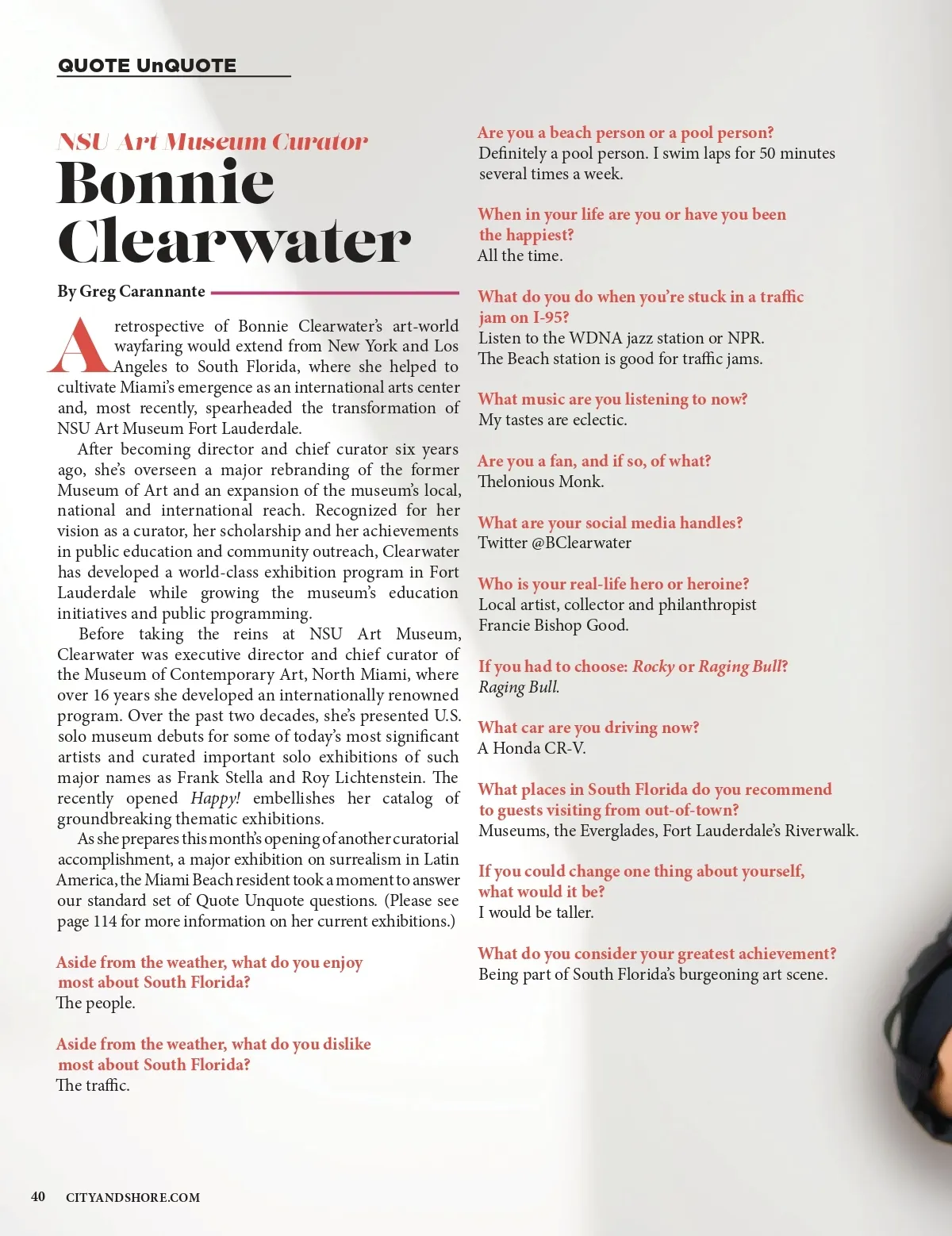 QUOTE UnQUOTE

NSU Art Museum Curator
Bonnie Clearwater

By Greg Carannante

A retrospective of Bonnie Clearwater's art-world wayfaring would extend from New York and Los Angeles to South Florida, where she helped to cultivate Miami's emergence as an international arts center and, most recently, spearheaded the transformation of NSU Art Museum Fort Lauderdale.

After becoming director and chief curator six years ago, she's overseen a major rebranding of the former Museum of Art and an expansion of the museum's local, national and international reach. Recognized for her vision as a curator, her scholarship and her achievements in public education and community outreach, Clearwater has developed a world-class exhibition program in Fort Lauderdale while growing the museum's education initiatives and public programming.

Before taking the reins at NSU Art Museum, Clearwater was executive director and chief curator of the Museum of Contemporary Art, North Miami, where over 16 years she developed an internationally renowned program. Over the past two decades, she's presented U.S. solo museum debuts for some of today's most significant artists and curated important solo exhibitions of such major names as Frank Stella and Roy Lichtenstein. The recently opened Happy! embellishes her catalog of groundbreaking thematic exhibitions.

As she prepares this month's opening of another curatorial accomplishment, a major exhibition on surrealism in Latin America, the Miami Beach resident took a moment to answer our standard set of Quote Unquote questions. (Please see page 114 for more information on her current exhibitions.)

Aside from the weather, what do you enjoy most about South Florida?
The people.

Aside from the weather, what do you dislike most about South Florida?
The traffic.

Are you a beach person or a pool person?
Definitely a pool person. I swim laps for 50 minutes several times a week.

When in your life are you or have you been the happiest?
All the time.

What do you do when you're stuck in a traffic jam on I-95?
Listen to the WDNA jazz station or NPR. The Beach station is good for traffic jams.

What music are you listening to now?
My tastes are eclectic.

Are you a fan, and if so, of what?
Thelonious Monk.

What are your social media handles?
Twitter @BClearwater

Who is your real-life hero or heroine?
Local artist, collector and philanthropist Francie Bishop Good.

If you had to choose: Rocky or Raging Bull?
Raging Bull.

What car are you driving now?
A Honda CR-V.

What places in South Florida do you recommend to guests visiting from out-of-town?
Museums, the Everglades, Fort Lauderdale's Riverwalk.

If you could change one thing about yourself, what would it be?
I would be taller.

What do you consider your greatest achievement?
Being part of South Florida's burgeoning art scene.

40 CITYANDSHORE.COM